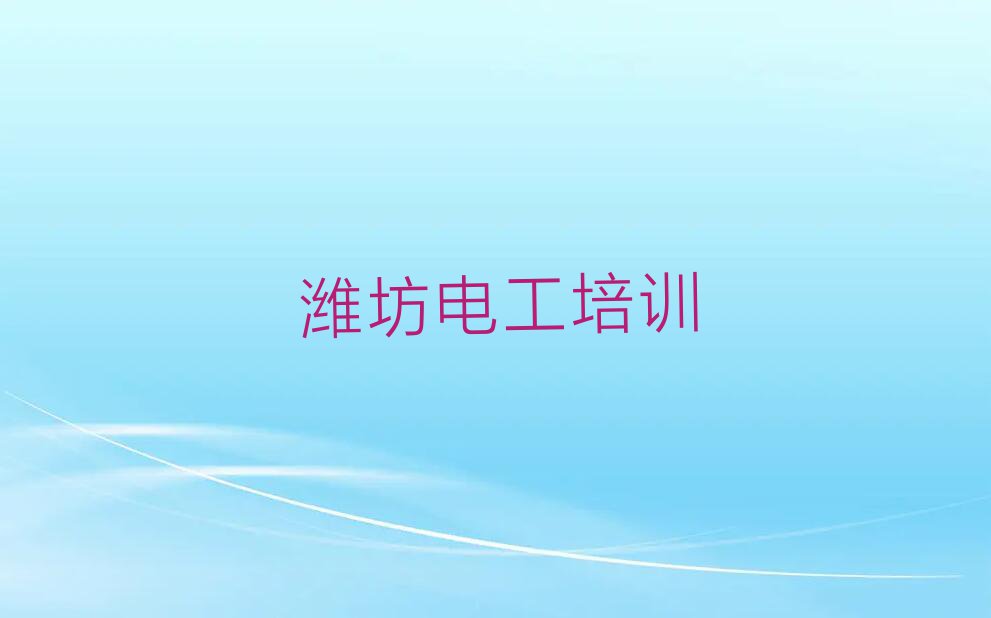 潍坊电工培训